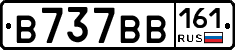 В737ВВ 161 RUS